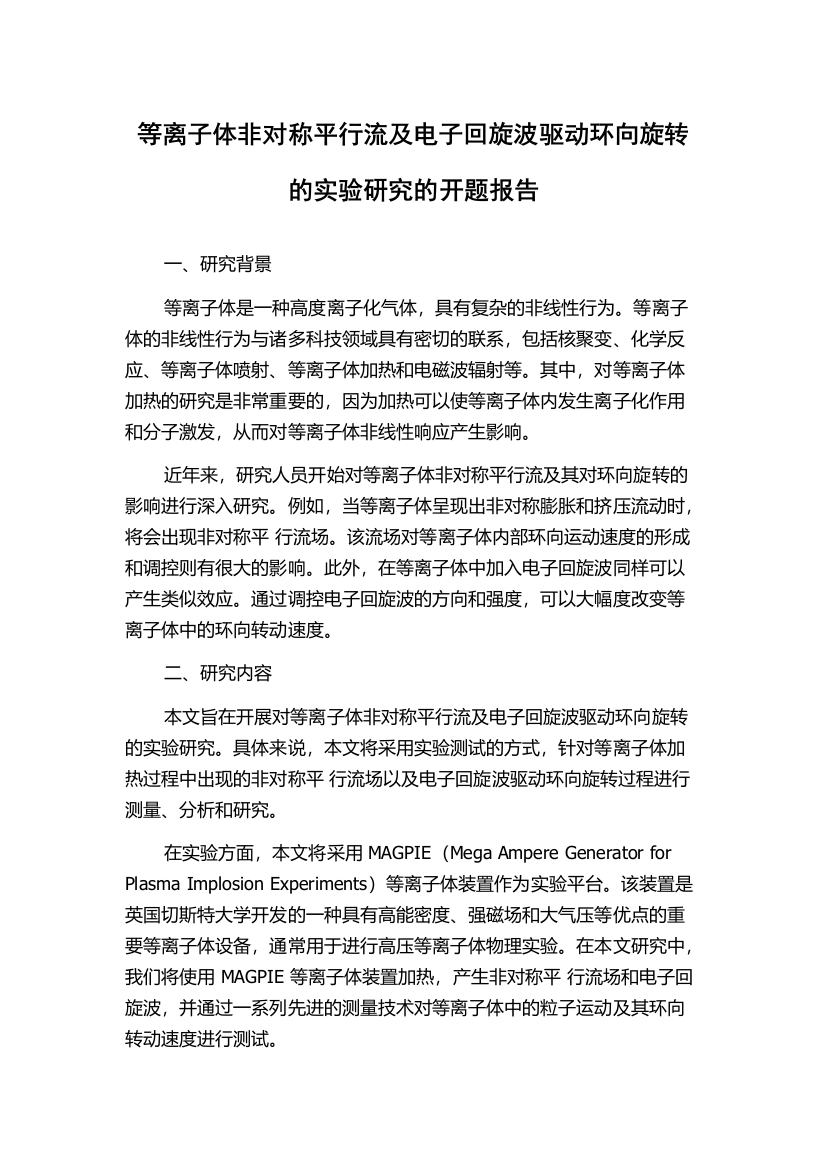 等离子体非对称平行流及电子回旋波驱动环向旋转的实验研究的开题报告

一、研究背景

等离子体是一种高度离子化气体，具有复杂的非线性行为。等离子体的非线性行为与诸多科技领域具有密切的联系，包括核聚变、化学反应、等离子体喷射、等离子体加热和电磁波辐射等。其中，对等离子体加热的研究是非常重要的，因为加热可以使等离子体内发生离子化作用和分子激发，从而对等离子体非线性响应产生影响。

近年来，研究人员开始对等离子体非对称平行流及其对环向旋转的影响进行深入研究。例如，当等离子体呈现出非对称膨胀和挤压流动时，将会出现非对称平 行流场。该流场对等离子体内部环向运动速度的形成和调控则有很大的影响。此外，在等离子体中加入电子回旋波同样可以产生类似效应。通过调控电子回旋波的方向和强度，可以大幅度改变等离子体中的环向转动速度。

二、研究内容

本文旨在开展对等离子体非对称平行流及电子回旋波驱动环向旋转的实验研究。具体来说，本文将采用实验测试的方式，针对等离子体加热过程中出现的非对称平 行流场以及电子回旋波驱动环向旋转过程进行测量、分析和研究。

在实验方面，本文将采用 MAGPIE（Mega Ampere Generator for Plasma Implosion Experiments）等离子体装置作为实验平台。该装置是英国切斯特大学开发的一种具有高能密度、强磁场和大气压等优点的重要等离子体设备，通常用于进行高压等离子体物理实验。在本文研究中，我们将使用 MAGPIE 等离子体装置加热，产生非对称平 行流场和电子回旋波，并通过一系列先进的测量技术对等离子体中的粒子运动及其环向转动速度进行测试。